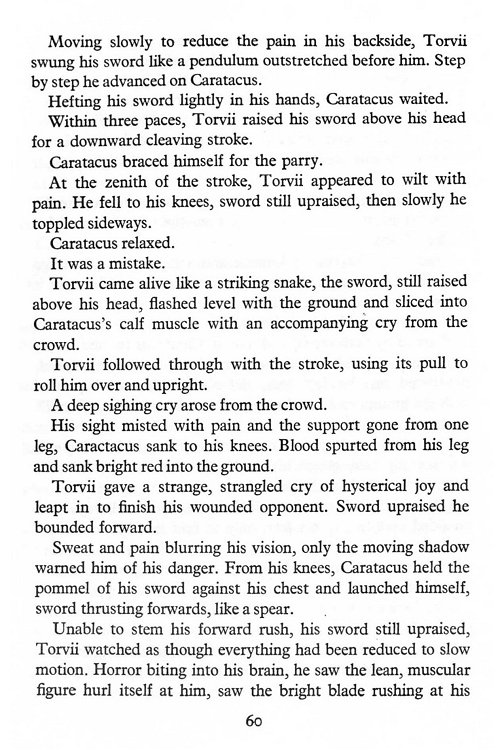 Moving slowly to reduce the pain in his backside, Torvii swung his sword like a pendulum outstretched before him. Step by step he advanced on Caratacus.

Hefting his sword lightly in his hands, Caratacus waited.

Within three paces, Torvii raised his sword above his head for a downward cleaving stroke.

Caratacus braced himself for the parry.

At the zenith of the stroke, Torvii appeared to wilt with pain. He fell to his knees, sword still upraised, then slowly he toppled sideways.

Caratacus relaxed.

It was a mistake.

Torvii came alive like a striking snake, the sword, still raised above his head, flashed level with the ground and sliced into Caratacus's calf muscle with an accompanying cry from the crowd.

Torvii followed through with the stroke, using its pull to roll him over and upright.

A deep sighing cry arose from the crowd.

His sight misted with pain and the support gone from one leg, Caractacus sank to his knees. Blood spurted from his leg and sank bright red into the ground.

Torvii gave a strange, strangled cry of hysterical joy and leapt in to finish his wounded opponent. Sword upraised he bounded forward.

Sweat and pain blurring his vision, only the moving shadow warned him of his danger. From his knees, Caratacus held the pommel of his sword against his chest and launched himself, sword thrusting forwards, like a spear.

Unable to stem his forward rush, his sword still upraised, Torvii watched as though everything had been reduced to slow motion. Horror biting into his brain, he saw the lean, muscular figure hurl itself at him, saw the bright blade rushing at his

60